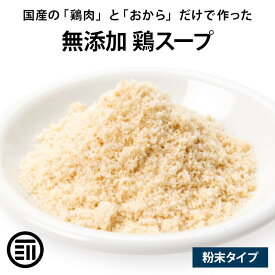 国産の「鶏肉」と「おから」だけで作った
無添加 鶏スープ

粉末タイプ